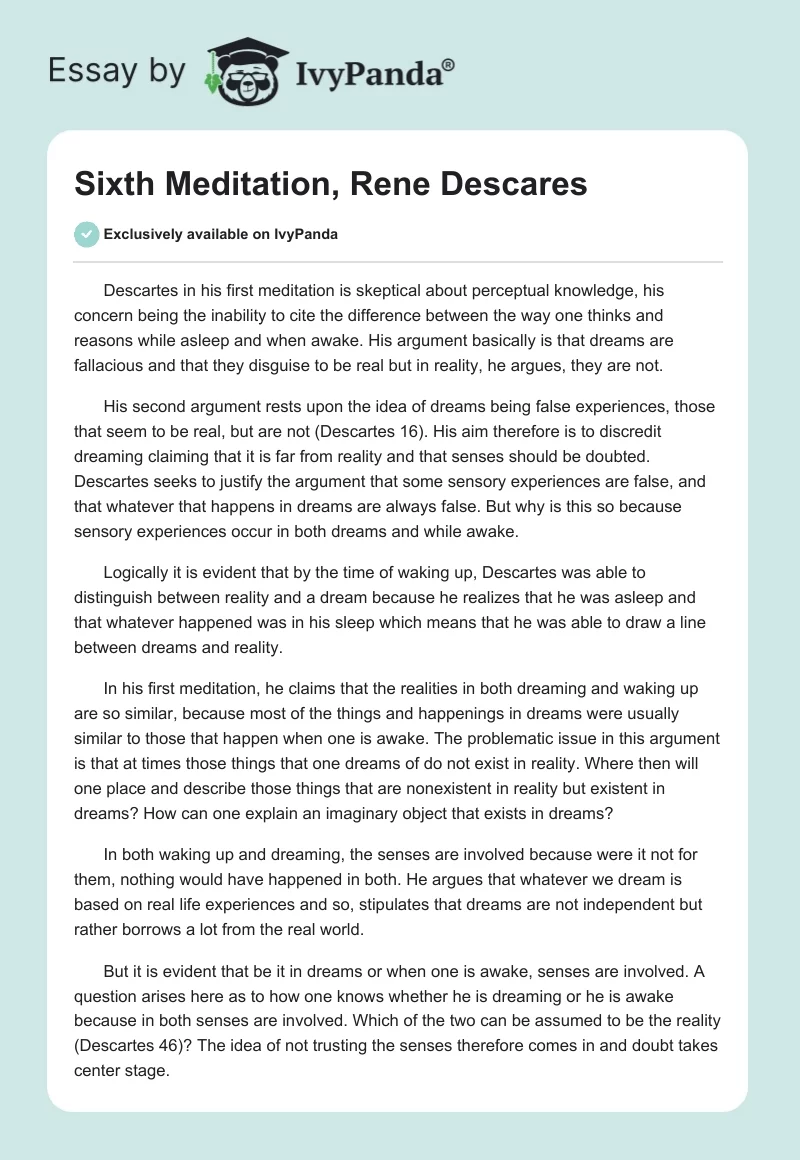 Essay by IvyPanda®

Sixth Meditation, Rene Descares

Exclusively available on IvyPanda

Descartes in his first meditation is skeptical about perceptual knowledge, his concern being the inability to cite the difference between the way one thinks and reasons while asleep and when awake. His argument basically is that dreams are fallacious and that they disguise to be real but in reality, he argues, they are not.

His second argument rests upon the idea of dreams being false experiences, those that seem to be real, but are not (Descartes 16). His aim therefore is to discredit dreaming claiming that it is far from reality and that senses should be doubted. Descartes seeks to justify the argument that some sensory experiences are false, and that whatever that happens in dreams are always false. But why is this so because sensory experiences occur in both dreams and while awake.

Logically it is evident that by the time of waking up, Descartes was able to distinguish between reality and a dream because he realizes that he was asleep and that whatever happened was in his sleep which means that he was able to draw a line between dreams and reality.

In his first meditation, he claims that the realities in both dreaming and waking up are so similar, because most of the things and happenings in dreams were usually similar to those that happen when one is awake. The problematic issue in this argument is that at times those things that one dreams of do not exist in reality. Where then will one place and describe those things that are nonexistent in reality but existent in dreams? How can one explain an imaginary object that exists in dreams?

In both waking up and dreaming, the senses are involved because were it not for them, nothing would have happened in both. He argues that whatever we dream is based on real life experiences and so, stipulates that dreams are not independent but rather borrows a lot from the real world.

But it is evident that be it in dreams or when one is awake, senses are involved. A question arises here as to how one knows whether he is dreaming or he is awake because in both senses are involved. Which of the two can be assumed to be the reality (Descartes 46)? The idea of not trusting the senses therefore comes in and doubt takes center stage.